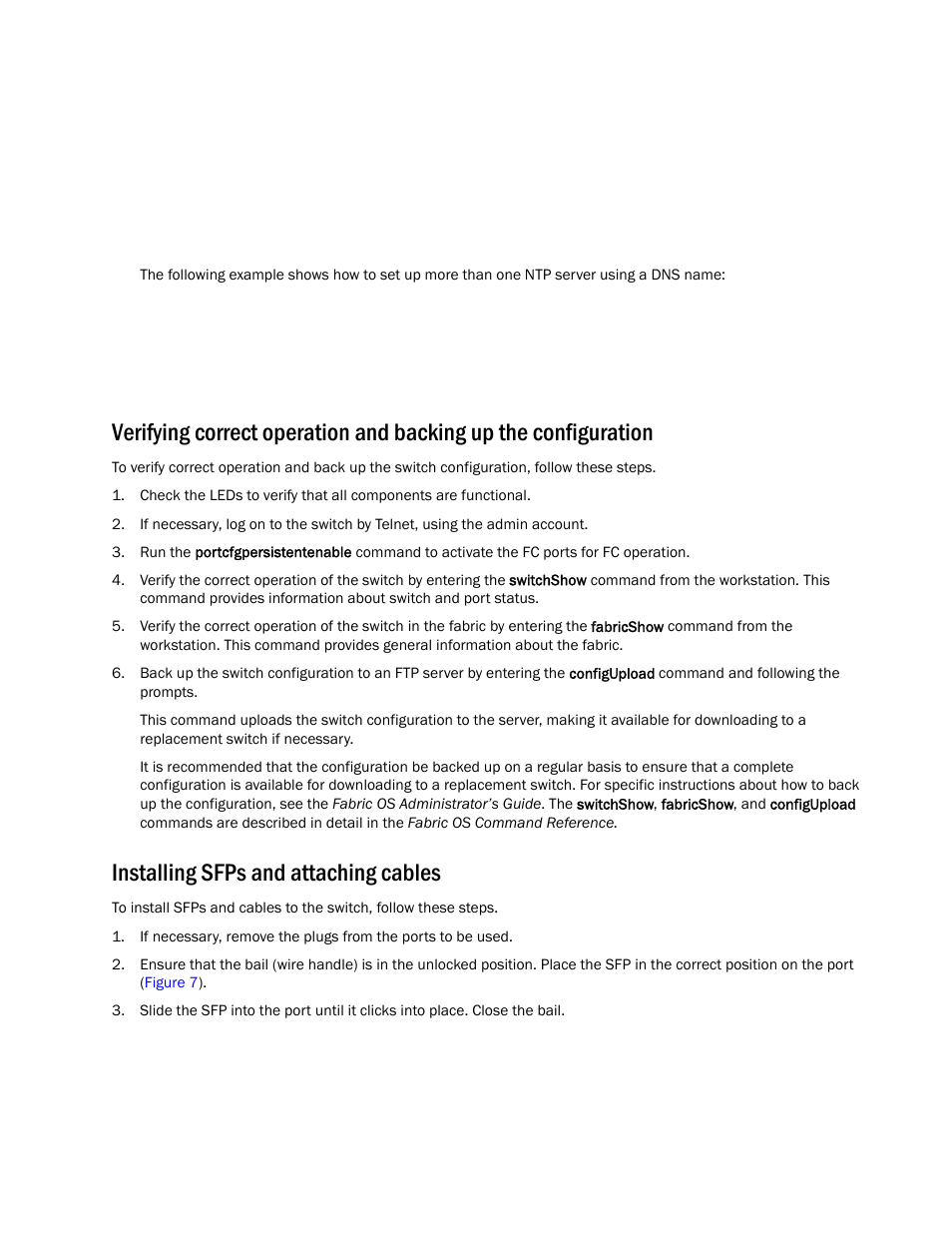 The following example shows how to set up more than one NTP server using a DNS name:

Verifying correct operation and backing up the configuration

To verify correct operation and back up the switch configuration, follow these steps.

1. Check the LEDs to verify that all components are functional.

2. If necessary, log on to the switch by Telnet, using the admin account.

3. Run the portcfgpersistentenable command to activate the FC ports for FC operation.

4. Verify the correct operation of the switch by entering the switchShow command from the workstation. This command provides information about switch and port status.

5. Verify the correct operation of the switch in the fabric by entering the fabricShow command from the workstation. This command provides general information about the fabric.

6. Back up the switch configuration to an FTP server by entering the configUpload command and following the prompts.

This command uploads the switch configuration to the server, making it available for downloading to a replacement switch if necessary.

It is recommended that the configuration be backed up on a regular basis to ensure that a complete configuration is available for downloading to a replacement switch. For specific instructions about how to back up the configuration, see the Fabric OS Administrator's Guide. The switchShow, fabricShow, and configUpload commands are described in detail in the Fabric OS Command Reference.

Installing SFPs and attaching cables

To install SFPs and cables to the switch, follow these steps.

1. If necessary, remove the plugs from the ports to be used.

2. Ensure that the bail (wire handle) is in the unlocked position. Place the SFP in the correct position on the port (Figure 7).

3. Slide the SFP into the port until it clicks into place. Close the bail.